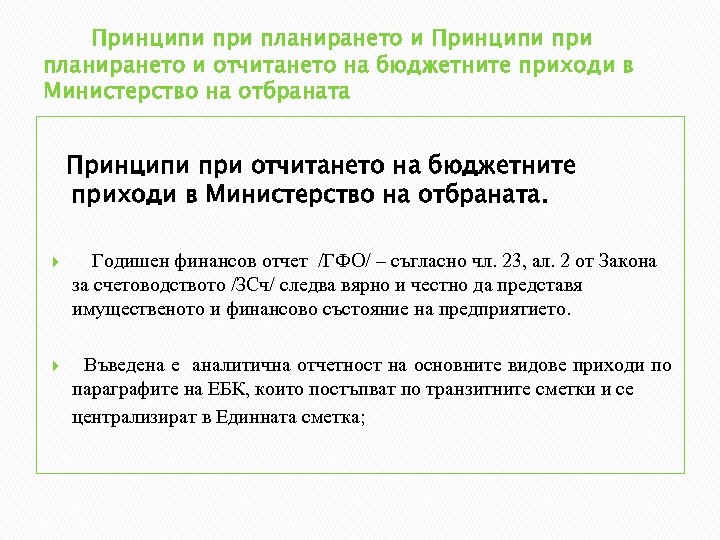 Принципи при планирането и Принципи при планирането и отчитането на бюджетните приходи в Министерство на отбраната

Принципи при отчитането на бюджетните приходи в Министерство на отбраната.

Годишен финансов отчет /ГФО/ – съгласно чл. 23, ал. 2 от Закона за счетоводството /ЗСч/ следва вярно и честно да представя имущественото и финансово състояние на предприятието.

Въведена е аналитична отчетност на основните видове приходи по параграфите на ЕБК, които постъпват по транзитните сметки и се централизират в Единната сметка;